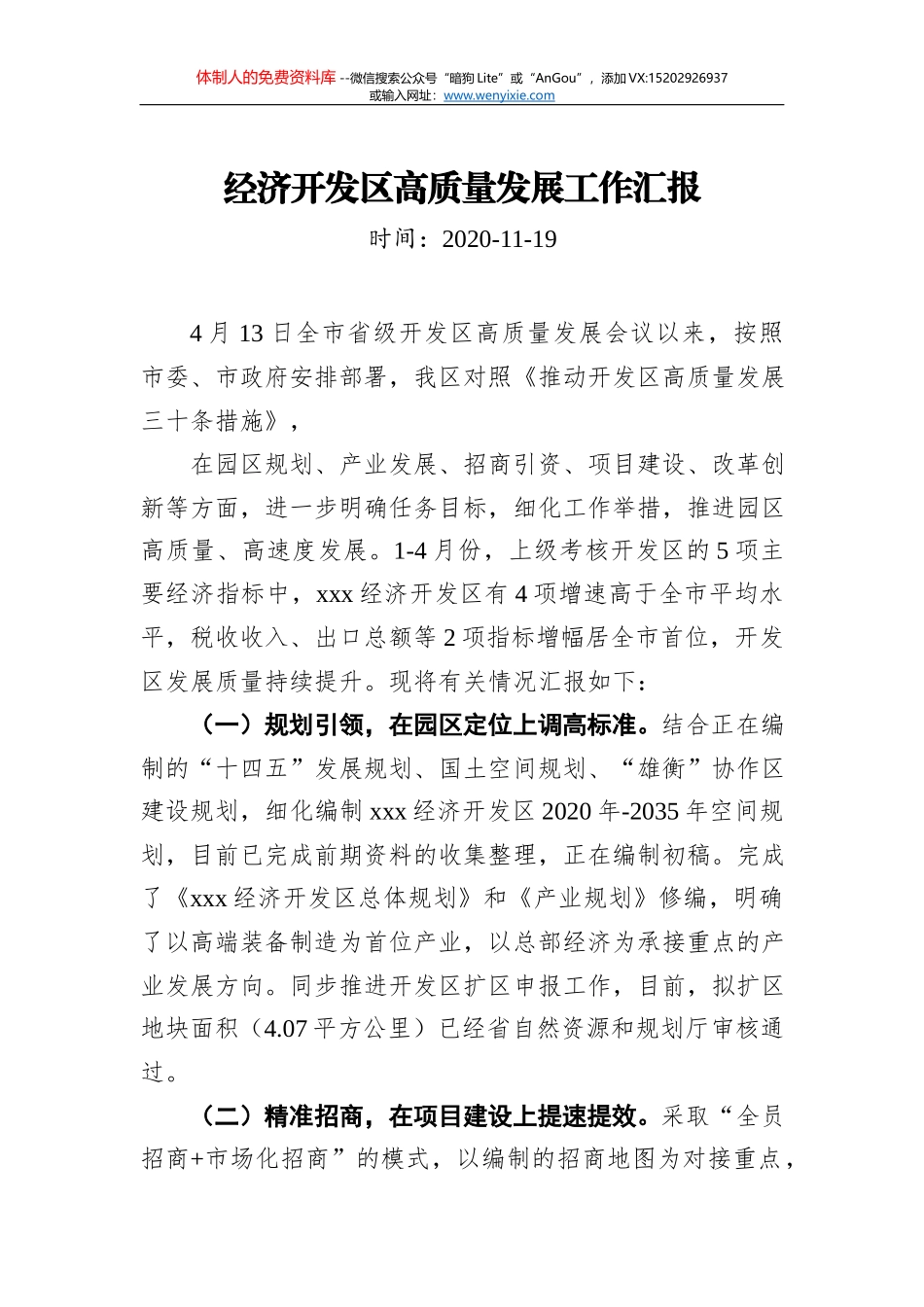 体制人的免费资料库 --微信搜索公众号“暗狗 Lite”或“AnGou”，添加 VX:15202926937
或输入网址：www.wenyixie.com

经济开发区高质量发展工作汇报

时间：2020-11-19

4 月 13 日全市省级开发区高质量发展会议以来，按照市委、市政府安排部署，我区对照《推动开发区高质量发展三十条措施》，

在园区规划、产业发展、招商引资、项目建设、改革创新等方面，进一步明确任务目标，细化工作举措，推进园区高质量、高速度发展。1-4 月份，上级考核开发区的 5 项主要经济指标中，xxx 经济开发区有 4 项增速高于全市平均水平，税收收入、出口总额等 2 项指标增幅居全市首位，开发区发展质量持续提升。现将有关情况汇报如下：

（一）规划引领，在园区定位上调高标准。结合正在编制的“十四五”发展规划、国土空间规划、“雄衡”协作区建设规划，细化编制 xxx 经济开发区 2020 年-2035 年空间规划，目前已完成前期资料的收集整理，正在编制初稿。完成了《xxx 经济开发区总体规划》和《产业规划》修编，明确了以高端装备制造为首位产业，以总部经济为承接重点的产业发展方向。同步推进开发区扩区申报工作，目前，拟扩区地块面积（4.07 平方公里）已经省自然资源和规划厅审核通过。

（二）精准招商，在项目建设上提速提效。采取“全员招商+市场化招商”的模式，以编制的招商地图为对接重点，